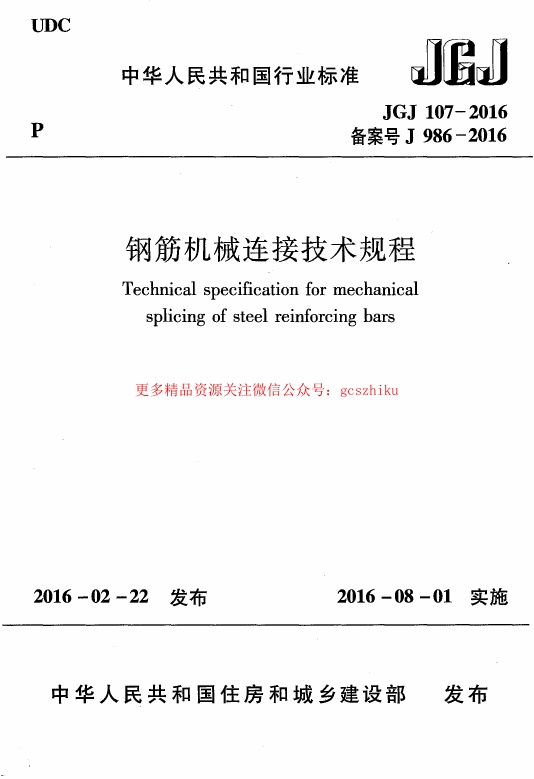 UDC

中华人民共和国行业标准

JGJ

P

JGJ 107－2016
备案号 J 986－2016

钢筋机械连接技术规程

Technical specification for mechanical splicing of steel reinforcing bars

更多精品资源关注微信公众号：gcszhiku

2016－02－22 发布

2016－08－01 实施

中华人民共和国住房和城乡建设部 发布